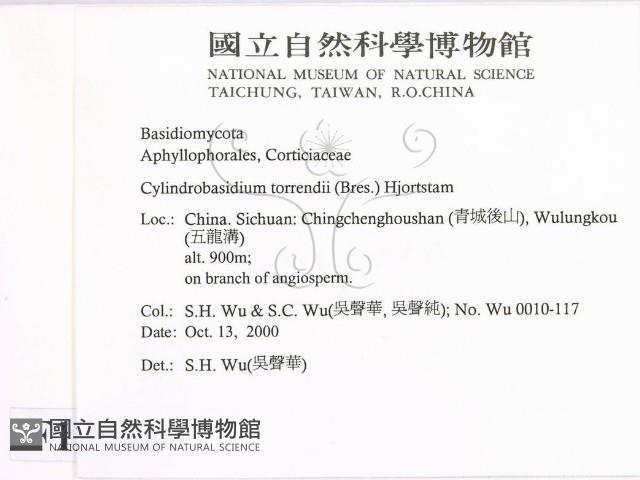 國立自然科學博物館
NATIONAL MUSEUM OF NATURAL SCIENCE
TAICHUNG, TAIWAN, R.O.CHINA

Basidiomycota
Aphyllophorales, Corticiaceae

Cylindrobasidium torrendii (Bres.) Hjortstam

Loc.: China. Sichuan: Chingchenghoushan (青城後山), Wulungkou (五龍溝)
alt. 900m;
on branch of angiosperm.

Col.: S.H. Wu & S.C. Wu(吳聲華, 吳聲純); No. Wu 0010-117
Date: Oct. 13, 2000

Det.: S.H. Wu(吳聲華)

國立自然科學博物館
NATIONAL MUSEUM OF NATURAL SCIENCE